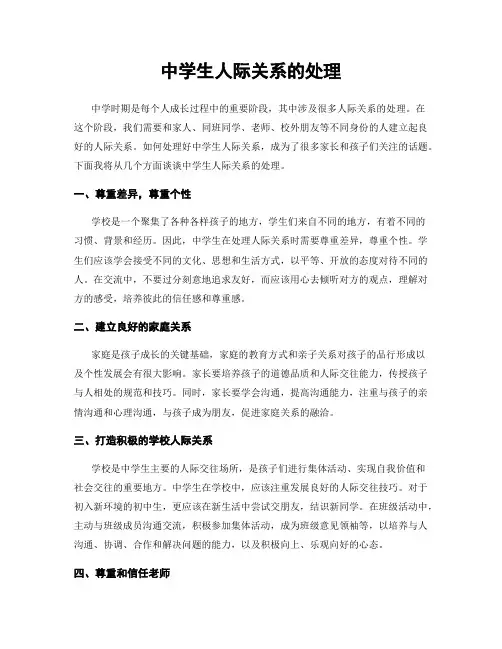 中学生人际关系的处理

中学时期是每个人成长过程中的重要阶段，其中涉及很多人际关系的处理。在这个阶段，我们需要和家人、同班同学、老师、校外朋友等不同身份的人建立起良好的人际关系。如何处理好中学生人际关系，成为了很多家长和孩子们关注的话题。下面我将从几个方面谈谈中学生人际关系的处理。

一、尊重差异，尊重个性

学校是一个聚集了各种各样孩子的地方，学生们来自不同的地方，有着不同的习惯、背景和经历。因此，中学生在处理人际关系时需要尊重差异，尊重个性。学生们应该学会接受不同的文化、思想和生活方式，以平等、开放的态度对待不同的人。在交流中，不要过分刻意地追求友好，而应该用心去倾听对方的观点，理解对方的感受，培养彼此的信任感和尊重感。

二、建立良好的家庭关系

家庭是孩子成长的关键基础，家庭的教育方式和亲子关系对孩子的品行形成以及个性发展会有很大影响。家长要培养孩子的道德品质和人际交往能力，传授孩子与人相处的规范和技巧。同时，家长要学会沟通，提高沟通能力，注重与孩子的亲情沟通和心理沟通，与孩子成为朋友，促进家庭关系的融洽。

三、打造积极的学校人际关系

学校是中学生主要的人际交往场所，是孩子们进行集体活动、实现自我价值和社会交往的重要地方。中学生在学校中，应该注重发展良好的人际交往技巧。对于初入新环境的初中生，更应该在新生活中尝试交朋友，结识新同学。在班级活动中，主动与班级成员沟通交流，积极参加集体活动，成为班级意见领袖等，以培养与人沟通、协调、合作和解决问题的能力，以及积极向上、乐观向好的心态。

四、尊重和信任老师